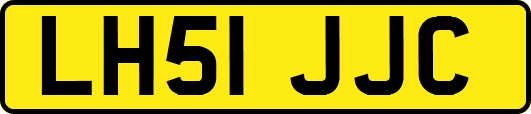 LH51 JJC